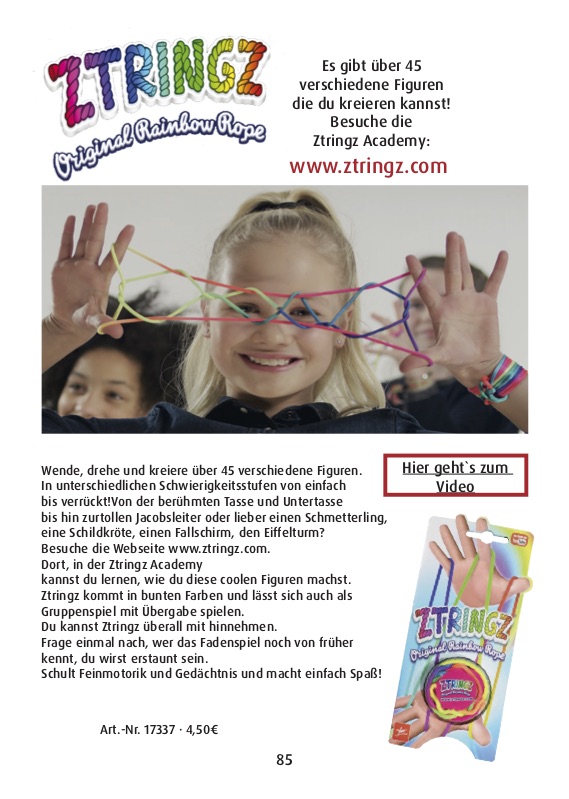 ZTRINGZ
Original Rainbow Rope

Es gibt über 45 verschiedene Figuren die du kreieren kannst! Besuche die Ztringz Academy:

www.ztringz.com

Wende, drehe und kreiere über 45 verschiedene Figuren. In unterschiedlichen Schwierigkeitsstufen von einfach bis verrückt!Von der berühmten Tasse und Untertasse bis hin zurtollen Jacobsleiter oder lieber einen Schmetterling, eine Schildkröte, einen Fallschirm, den Eiffelturm? Besuche die Webseite www.ztringz.com. Dort, in der Ztringz Academy kannst du lernen, wie du diese coolen Figuren machst. Ztringz kommt in bunten Farben und lässt sich auch als Gruppenspiel mit Übergabe spielen. Du kannst Ztringz überall mit hinnehmen. Frage einmal nach, wer das Fadenspiel noch von früher kennt, du wirst erstaunt sein. Schult Feinmotorik und Gedächtnis und macht einfach Spaß!

Hier geht`s zum Video

ZTRINGZ
Original Rainbow Rope

Art.-Nr. 17337 · 4,50€

85